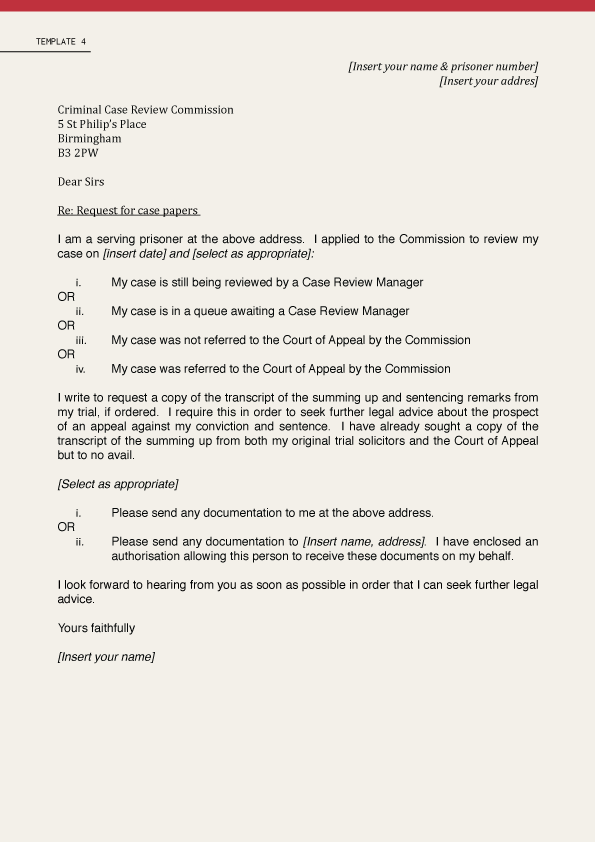 TEMPLATE 4

[Insert your name & prisoner number]
[Insert your addres]

Criminal Case Review Commission
5 St Philip's Place
Birmingham
B3 2PW

Dear Sirs

Re: Request for case papers

I am a serving prisoner at the above address. I applied to the Commission to review my case on [insert date] and [select as appropriate]:

i. My case is still being reviewed by a Case Review Manager
OR
ii. My case is in a queue awaiting a Case Review Manager
OR
iii. My case was not referred to the Court of Appeal by the Commission
OR
iv. My case was referred to the Court of Appeal by the Commission

I write to request a copy of the transcript of the summing up and sentencing remarks from my trial, if ordered. I require this in order to seek further legal advice about the prospect of an appeal against my conviction and sentence. I have already sought a copy of the transcript of the summing up from both my original trial solicitors and the Court of Appeal but to no avail.

[Select as appropriate]

i. Please send any documentation to me at the above address.
OR
ii. Please send any documentation to [Insert name, address]. I have enclosed an authorisation allowing this person to receive these documents on my behalf.

I look forward to hearing from you as soon as possible in order that I can seek further legal advice.

Yours faithfully

[Insert your name]